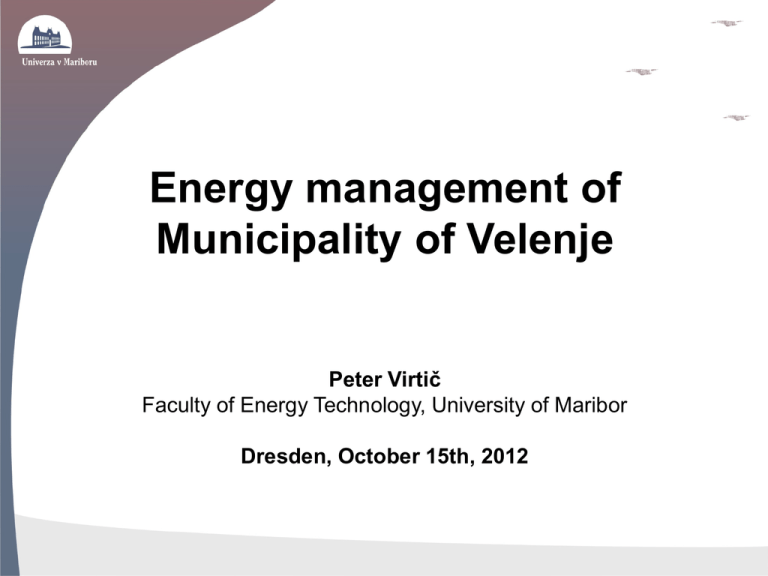 Univerza v Mariboru

Energy management of Municipality of Velenje

Peter Virtič
Faculty of Energy Technology, University of Maribor

Dresden, October 15th, 2012